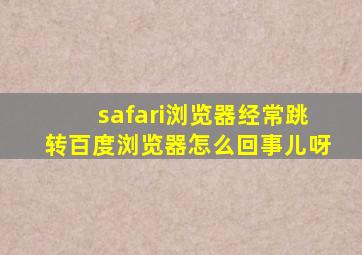 safari浏览器经常跳转百度浏览器怎么回事儿呀